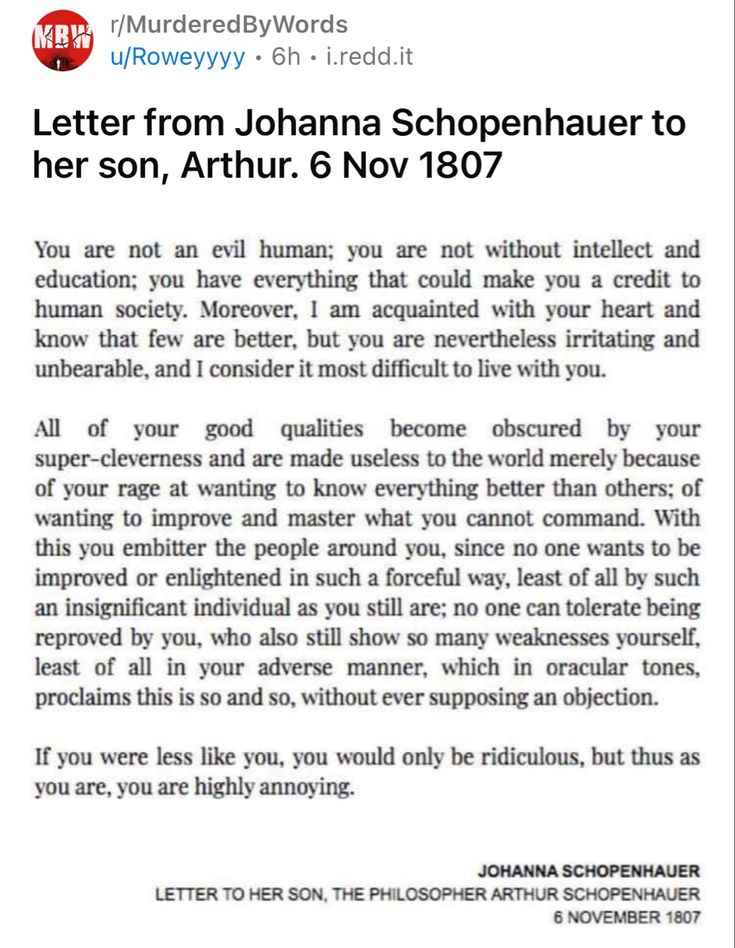 MBW

r/MurderedByWords
u/Roweyyyy • 6h • i.redd.it

Letter from Johanna Schopenhauer to her son, Arthur. 6 Nov 1807

You are not an evil human; you are not without intellect and education; you have everything that could make you a credit to human society. Moreover, I am acquainted with your heart and know that few are better, but you are nevertheless irritating and unbearable, and I consider it most difficult to live with you.

All of your good qualities become obscured by your super-cleverness and are made useless to the world merely because of your rage at wanting to know everything better than others; of wanting to improve and master what you cannot command. With this you embitter the people around you, since no one wants to be improved or enlightened in such a forceful way, least of all by such an insignificant individual as you still are; no one can tolerate being reproved by you, who also still show so many weaknesses yourself, least of all in your adverse manner, which in oracular tones, proclaims this is so and so, without ever supposing an objection.

If you were less like you, you would only be ridiculous, but thus as you are, you are highly annoying.

JOHANNA SCHOPENHAUER
LETTER TO HER SON, THE PHILOSOPHER ARTHUR SCHOPENHAUER
6 NOVEMBER 1807